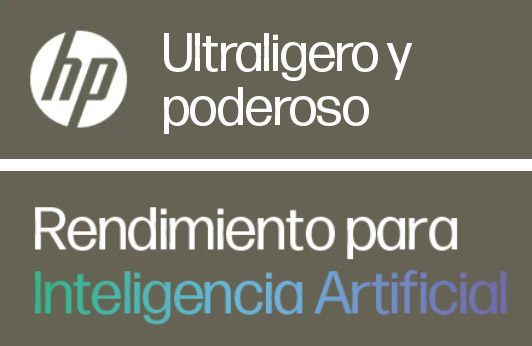 hp

Ultraligero y poderoso

Rendimiento para Inteligencia Artificial